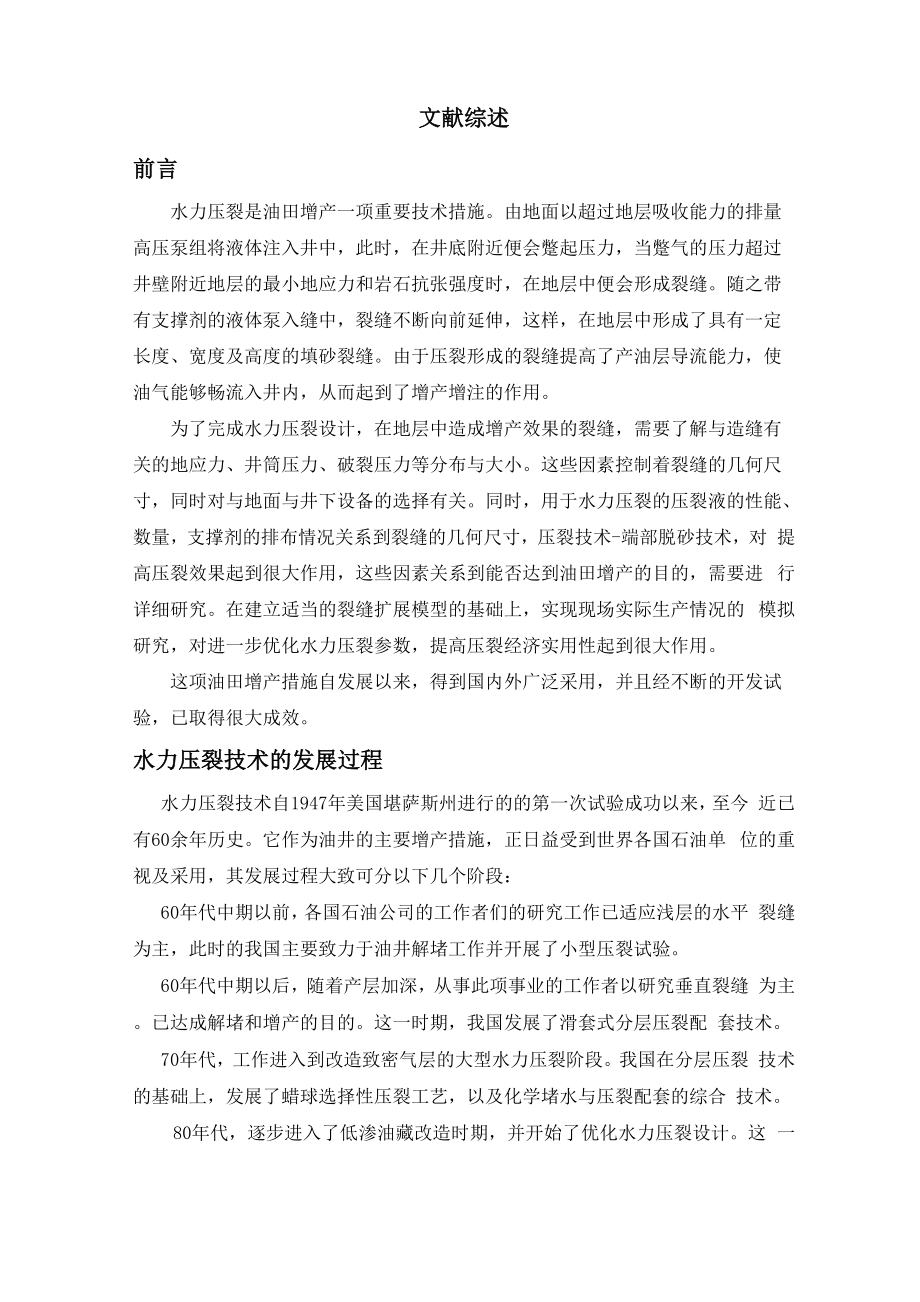 文献综述

前言

水力压裂是油田增产一项重要技术措施。由地面以超过地层吸收能力的排量高压泵组将液体注入井中，此时，在井底附近便会蹩起压力，当蹩气的压力超过井壁附近地层的最小地应力和岩石抗张强度时，在地层中便会形成裂缝。随之带有支撑剂的液体泵入缝中，裂缝不断向前延伸，这样，在地层中形成了具有一定长度、宽度及高度的填砂裂缝。由于压裂形成的裂缝提高了产油层导流能力，使油气能够畅流入井内，从而起到了增产增注的作用。

为了完成水力压裂设计，在地层中造成增产效果的裂缝，需要了解与造缝有关的地应力、井筒压力、破裂压力等分布与大小。这些因素控制着裂缝的几何尺寸，同时对与地面与井下设备的选择有关。同时，用于水力压裂的压裂液的性能、数量，支撑剂的排布情况关系到裂缝的几何尺寸，压裂技术-端部脱砂技术，对 提高压裂效果起到很大作用，这些因素关系到能否达到油田增产的目的，需要进 行详细研究。在建立适当的裂缝扩展模型的基础上，实现现场实际生产情况的 模拟研究，对进一步优化水力压裂参数，提高压裂经济实用性起到很大作用。

这项油田增产措施自发展以来，得到国内外广泛采用，并且经不断的开发试验，已取得很大成效。

水力压裂技术的发展过程

水力压裂技术自1947年美国堪萨斯州进行的的第一次试验成功以来，至今 近已有60余年历史。它作为油井的主要增产措施，正日益受到世界各国石油单 位的重视及采用，其发展过程大致可分以下几个阶段：

60年代中期以前，各国石油公司的工作者们的研究工作已适应浅层的水平 裂缝为主，此时的我国主要致力于油井解堵工作并开展了小型压裂试验。

60年代中期以后，随着产层加深，从事此项事业的工作者以研究垂直裂缝 为主。已达成解堵和增产的目的。这一时期，我国发展了滑套式分层压裂配 套技术。

70年代，工作进入到改造致密气层的大型水力压裂阶段。我国在分层压裂 技术的基础上，发展了蜡球选择性压裂工艺，以及化学堵水与压裂配套的综合 技术。

80年代，逐步进入了低渗油藏改造时期，并开始了优化水力压裂设计。这 一